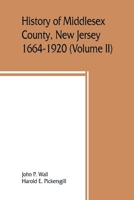 History of Middlesex County, New Jersey 1664-1920 (Volume II)

John P. Wall
Harold E. Pickersgill